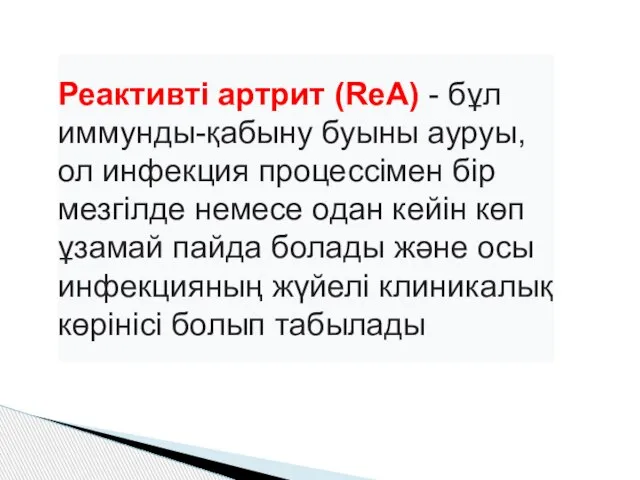 Реактивті артрит (ReA) - бұл иммунды-қабыну буыны ауруы, ол инфекция процессімен бір мезгілде немесе одан кейін көп ұзамай пайда болады және осы инфекцияның жүйелі клиникалық көрінісі болып табылады